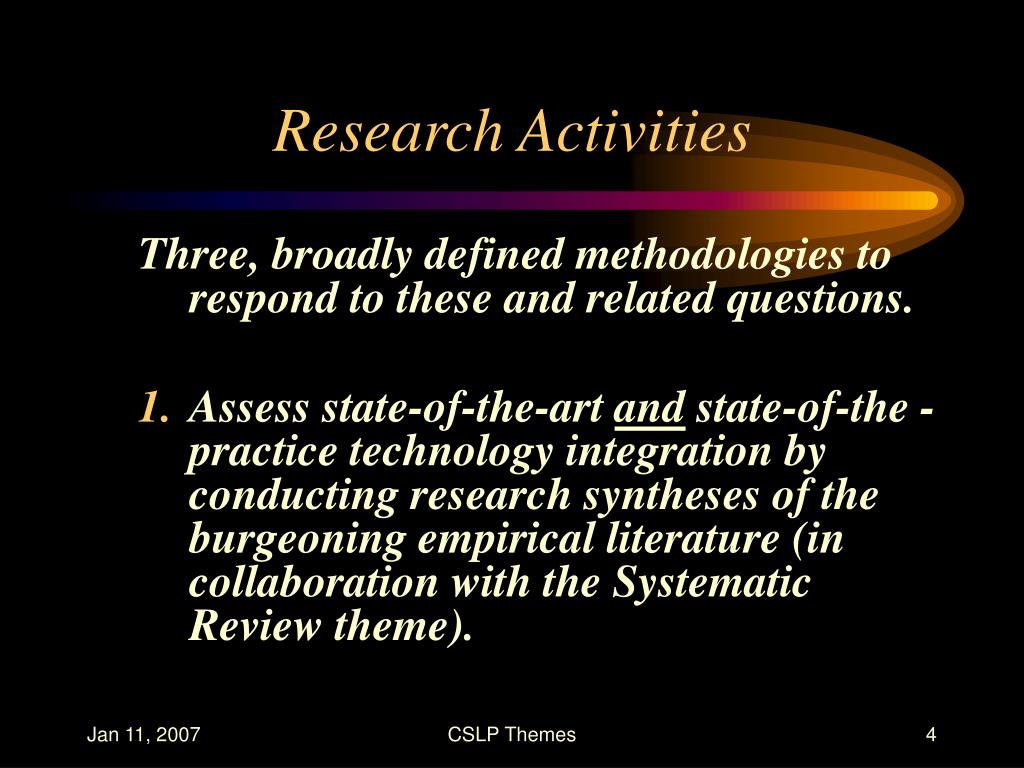 Research Activities

Three, broadly defined methodologies to respond to these and related questions.

1. Assess state-of-the-art and state-of-the - practice technology integration by conducting research syntheses of the burgeoning empirical literature (in collaboration with the Systematic Review theme).

Jan 11, 2007

CSLP Themes

4